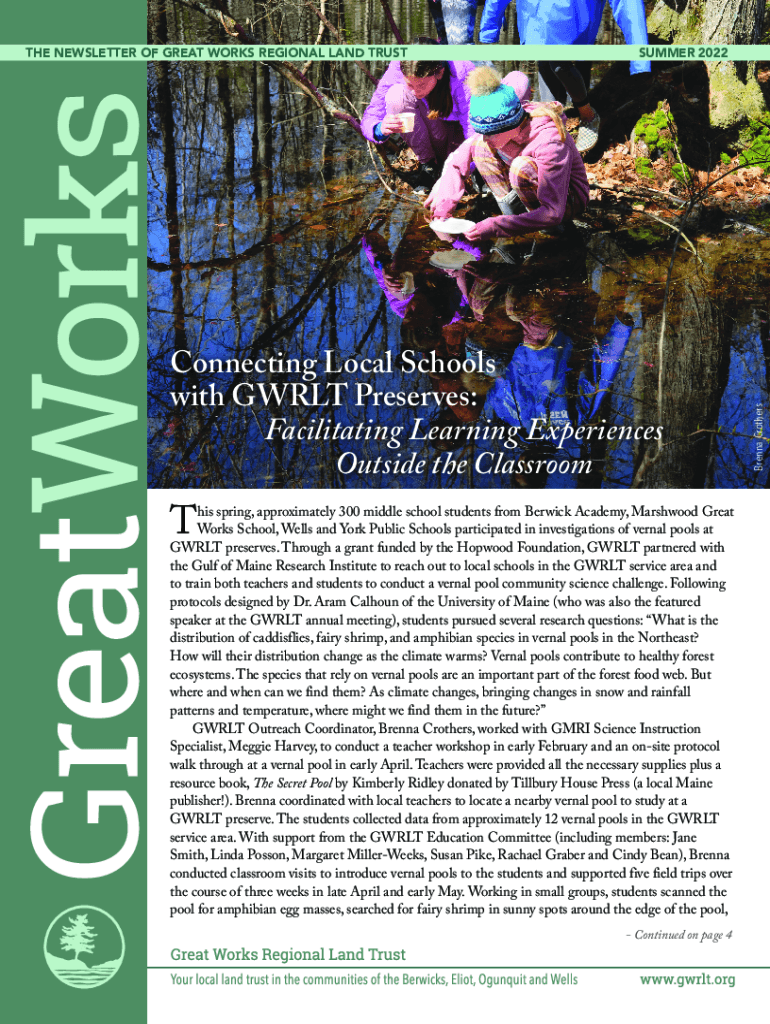 THE NEWSLETTER OF GREAT WORKS REGIONAL LAND TRUST

SUMMER 2022

GreatWorks

Connecting Local Schools with GWRLT Preserves:

Facilitating Learning Experiences Outside the Classroom

Brenna Crothers

This spring, approximately 300 middle school students from Berwick Academy, Marshwood Great Works School, Wells and York Public Schools participated in investigations of vernal pools at GWRLT preserves. Through a grant funded by the Hopwood Foundation, GWRLT partnered with the Gulf of Maine Research Institute to reach out to local schools in the GWRLT service area and to train both teachers and students to conduct a vernal pool community science challenge. Following protocols designed by Dr. Aram Calhoun of the University of Maine (who was also the featured speaker at the GWRLT annual meeting), students pursued several research questions: "What is the distribution of caddisflies, fairy shrimp, and amphibian species in vernal pools in the Northeast? How will their distribution change as the climate warms? Vernal pools contribute to healthy forest ecosystems. The species that rely on vernal pools are an important part of the forest food web. But where and when can we find them? As climate changes, bringing changes in snow and rainfall patterns and temperature, where might we find them in the future?"

GWRLT Outreach Coordinator, Brenna Crothers, worked with GMRI Science Instruction Specialist, Meggie Harvey, to conduct a teacher workshop in early February and an on-site protocol walk through at a vernal pool in early April. Teachers were provided all the necessary supplies plus a resource book, The Secret Pool by Kimberly Ridley donated by Tillbury House Press (a local Maine publisher!). Brenna coordinated with local teachers to locate a nearby vernal pool to study at a GWRLT preserve. The students collected data from approximately 12 vernal pools in the GWRLT service area. With support from the GWRLT Education Committee (including members: Jane Smith, Linda Posson, Margaret Miller-Weeks, Susan Pike, Rachael Graber and Cindy Bean), Brenna conducted classroom visits to introduce vernal pools to the students and supported five field trips over the course of three weeks in late April and early May. Working in small groups, students scanned the pool for amphibian egg masses, searched for fairy shrimp in sunny spots around the edge of the pool,

- Continued on page 4

Great Works Regional Land Trust

Your local land trust in the communities of the Berwicks, Eliot, Ogunquit and Wells

www.gwrlt.org